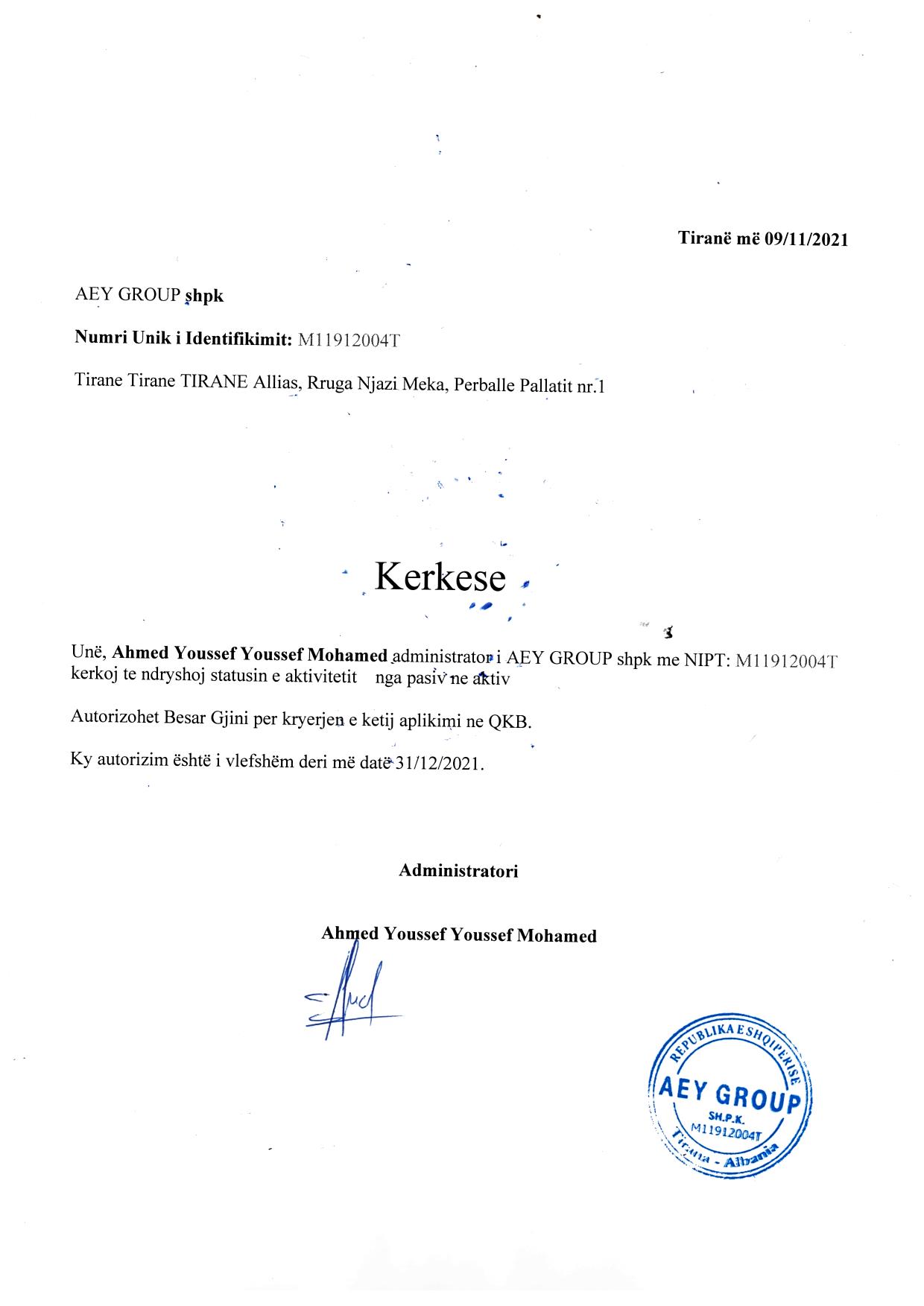 Tiranë më 09/11/2021

AEY GROUP shpk

Numri Unik i Identifikimit: M11912004T

Tirane Tirane TIRANE Allias, Rruga Njazi Meka, Perballe Pallatit nr.1

Kerkese

Unë, Ahmed Youssef Youssef Mohamed administrator i AEY GROUP shpk me NIPT: M11912004T kerkoj te ndryshoj statusin e aktivitetit nga pasiv ne aktiv

Autorizohet Besar Gjini per kryerjen e ketij aplikimi ne QKB.

Ky autorizim është i vlefshëm deri më datë 31/12/2021.

Administratori

Ahmed Youssef Youssef Mohamed

REPUBLIKA E SHQIPERISE
AEY GROUP
SH.P.K.
M11912004T
Tirana - Albania